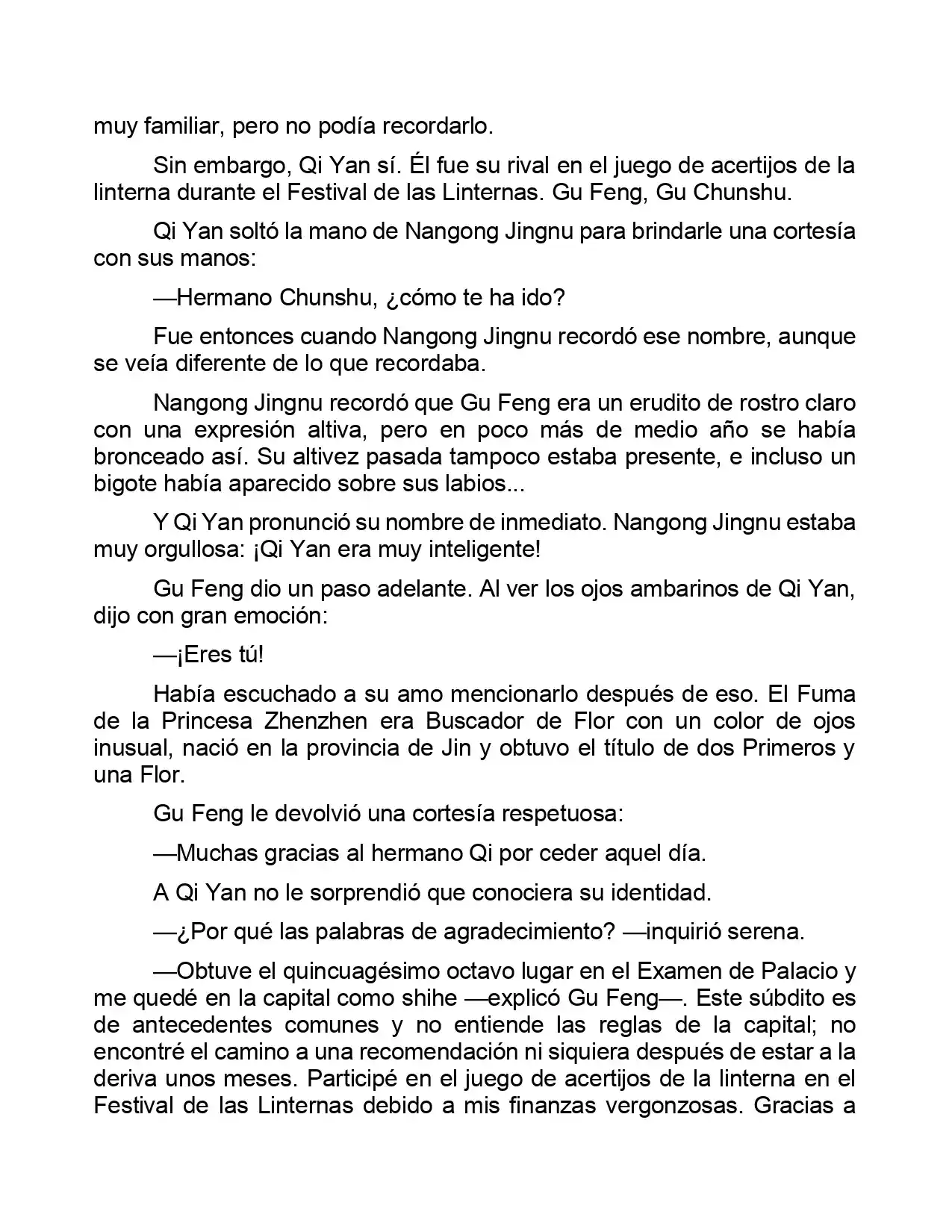 muy familiar, pero no podía recordarlo.

Sin embargo, Qi Yan sí. Él fue su rival en el juego de acertijos de la linterna durante el Festival de las Linternas. Gu Feng, Gu Chunshu.

Qi Yan soltó la mano de Nangong Jingnu para brindarle una cortesía con sus manos:

—Hermano Chunshu, ¿cómo te ha ido?

Fue entonces cuando Nangong Jingnu recordó ese nombre, aunque se veía diferente de lo que recordaba.

Nangong Jingnu recordó que Gu Feng era un erudito de rostro claro con una expresión altiva, pero en poco más de medio año se había bronceado así. Su altivez pasada tampoco estaba presente, e incluso un bigote había aparecido sobre sus labios...

Y Qi Yan pronunció su nombre de inmediato. Nangong Jingnu estaba muy orgullosa: ¡Qi Yan era muy inteligente!

Gu Feng dio un paso adelante. Al ver los ojos ambarinos de Qi Yan, dijo con gran emoción:

—¡Eres tú!

Había escuchado a su amo mencionarlo después de eso. El Fuma de la Princesa Zhenzhen era Buscador de Flor con un color de ojos inusual, nació en la provincia de Jin y obtuvo el título de dos Primeros y una Flor.

Gu Feng le devolvió una cortesía respetuosa:

—Muchas gracias al hermano Qi por ceder aquel día.

A Qi Yan no le sorprendió que conociera su identidad.

—¿Por qué las palabras de agradecimiento? —inquirió serena.

—Obtuve el quincuagésimo octavo lugar en el Examen de Palacio y me quedé en la capital como shihe —explicó Gu Feng—. Este súbdito es de antecedentes comunes y no entiende las reglas de la capital; no encontré el camino a una recomendación ni siquiera después de estar a la deriva unos meses. Participé en el juego de acertijos de la linterna en el Festival de las Linternas debido a mis finanzas vergonzosas. Gracias a